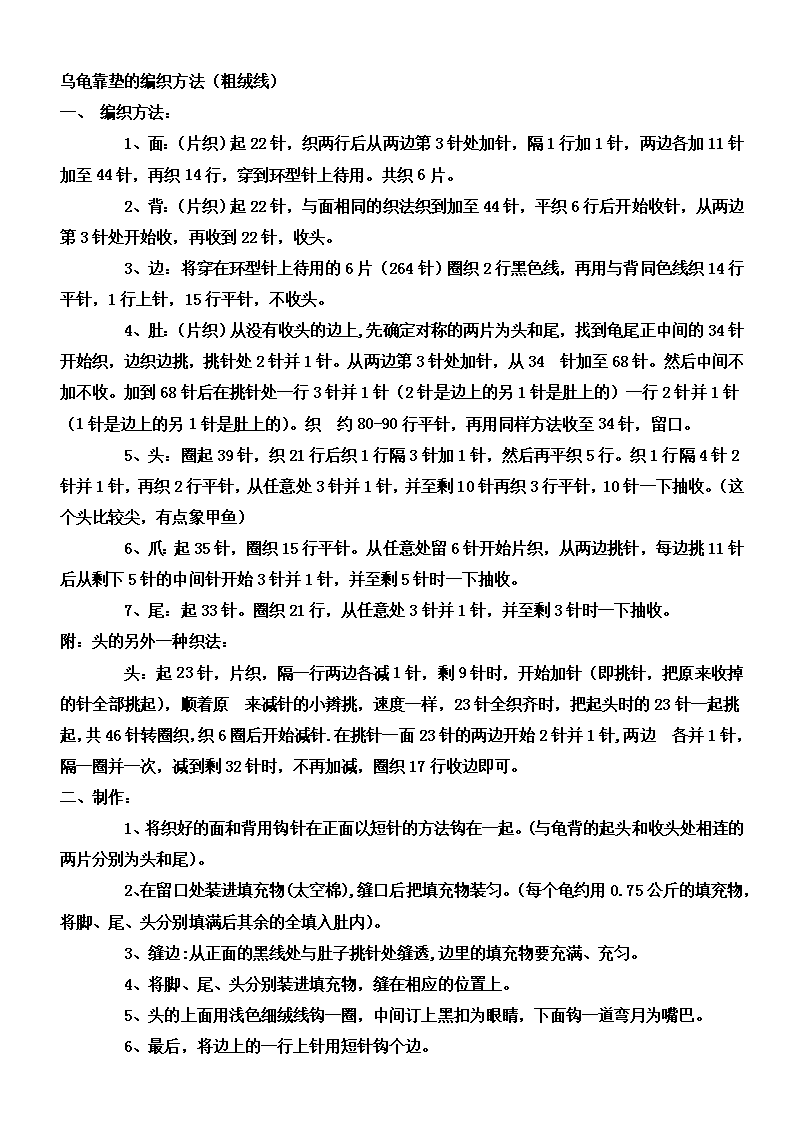 乌龟靠垫的编织方法（粗绒线）

一、 编织方法：

1、面：（片织）起 22 针，织两行后从两边第 3 针处加针，隔 1 行加 1 针，两边各加 11 针加至 44 针，再织 14 行，穿到环型针上待用。共织 6 片。

2、背：（片织）起 22 针，与面相同的织法织到加至 44 针，平织 6 行后开始收针，从两边第 3 针处开始收，再收到 22 针，收头。

3、边：将穿在环型针上待用的 6 片（264 针）圈织 2 行黑色线，再用与背同色线织 14 行平针，1 行上针，15 行平针，不收头。

4、肚：（片织）从没有收头的边上,先确定对称的两片为头和尾，找到龟尾正中间的 34 针开始织，边织边挑，挑针处 2 针并 1 针。从两边第 3 针处加针，从 34 针加至 68 针。然后中间不加不收。加到 68 针后在挑针处一行 3 针并 1 针（2 针是边上的另 1 针是肚上的）一行 2 针并 1 针（1 针是边上的另 1 针是肚上的）。织 约 80-90 行平针，再用同样方法收至 34 针，留口。

5、头：圈起 39 针，织 21 行后织 1 行隔 3 针加 1 针，然后再平织 5 行。织 1 行隔 4 针 2 针并 1 针，再织 2 行平针，从任意处 3 针并 1 针，并至剩 10 针再织 3 行平针，10 针一下抽收。（这个头比较尖，有点象甲鱼）

6、爪：起 35 针，圈织 15 行平针。从任意处留 6 针开始片织，从两边挑针，每边挑 11 针后从剩下 5 针的中间针开始 3 针并 1 针，并至剩 5 针时一下抽收。

7、尾：起 33 针。圈织 21 行，从任意处 3 针并 1 针，并至剩 3 针时一下抽收。

附：头的另外一种织法：

头：起 23 针，片织，隔一行两边各减 1 针，剩 9 针时，开始加针（即挑针，把原来收掉的针全部挑起），顺着原 来减针的小辫挑，速度一样，23 针全织齐时，把起头时的 23 针一起挑起，共 46 针转圈织，织 6 圈后开始减针.在挑针一面 23 针的两边开始 2 针并 1 针,两边 各并 1 针，隔一圈并一次，减到剩 32 针时，不再加减，圈织 17 行收边即可。

二、制作：

1、将织好的面和背用钩针在正面以短针的方法钩在一起。(与龟背的起头和收头处相连的两片分别为头和尾)。

2､在留口处装进填充物(太空棉),缝口后把填充物装匀。(每个龟约用 0.75 公斤的填充物，将脚、尾、头分别填满后其余的全填入肚内)。

3、缝边:从正面的黑线处与肚子挑针处缝透,边里的填充物要充满、充匀。

4、将脚、尾、头分别装进填充物，缝在相应的位置上。

5、头的上面用浅色细绒线钩一圈，中间订上黑扣为眼睛，下面钩一道弯月为嘴巴。

6、最后，将边上的一行上针用短针钩个边。